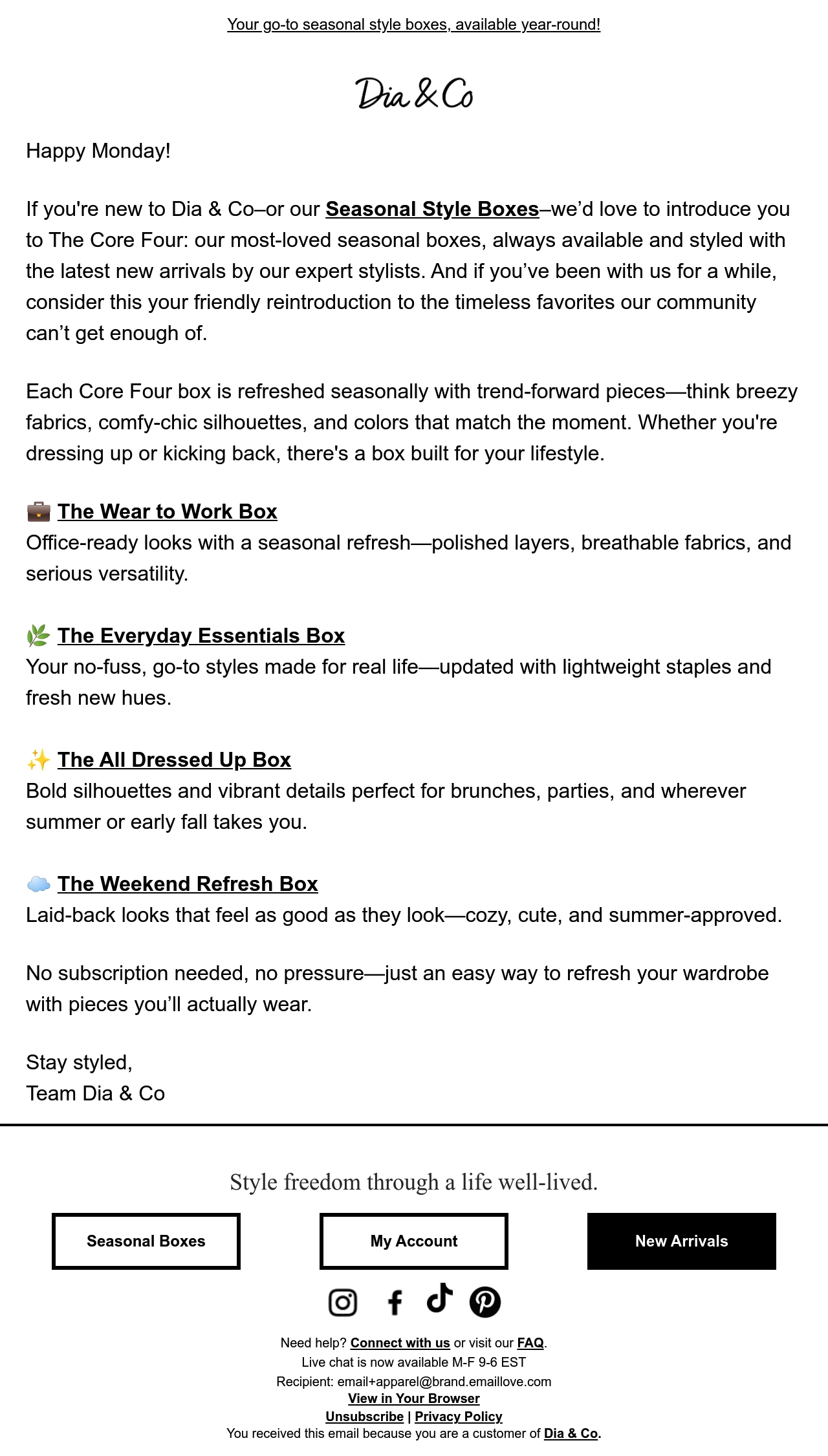 Your go-to seasonal style boxes, available year-round!

Dia & Co

Happy Monday!

If you're new to Dia & Co–or our Seasonal Style Boxes–we'd love to introduce you to The Core Four: our most-loved seasonal boxes, always available and styled with the latest new arrivals by our expert stylists. And if you've been with us for a while, consider this your friendly reintroduction to the timeless favorites our community can't get enough of.

Each Core Four box is refreshed seasonally with trend-forward pieces—think breezy fabrics, comfy-chic silhouettes, and colors that match the moment. Whether you're dressing up or kicking back, there's a box built for your lifestyle.

💼 The Wear to Work Box
Office-ready looks with a seasonal refresh—polished layers, breathable fabrics, and serious versatility.

🌿 The Everyday Essentials Box
Your no-fuss, go-to styles made for real life—updated with lightweight staples and fresh new hues.

✨ The All Dressed Up Box
Bold silhouettes and vibrant details perfect for brunches, parties, and wherever summer or early fall takes you.

☁️ The Weekend Refresh Box
Laid-back looks that feel as good as they look—cozy, cute, and summer-approved.

No subscription needed, no pressure—just an easy way to refresh your wardrobe with pieces you'll actually wear.

Stay styled,
Team Dia & Co

Style freedom through a life well-lived.

Seasonal Boxes

My Account

New Arrivals

Need help? Connect with us or visit our FAQ.
Live chat is now available M-F 9-6 EST
Recipient: email+apparel@brand.emaillove.com
View in Your Browser
Unsubscribe | Privacy Policy
You received this email because you are a customer of Dia & Co.